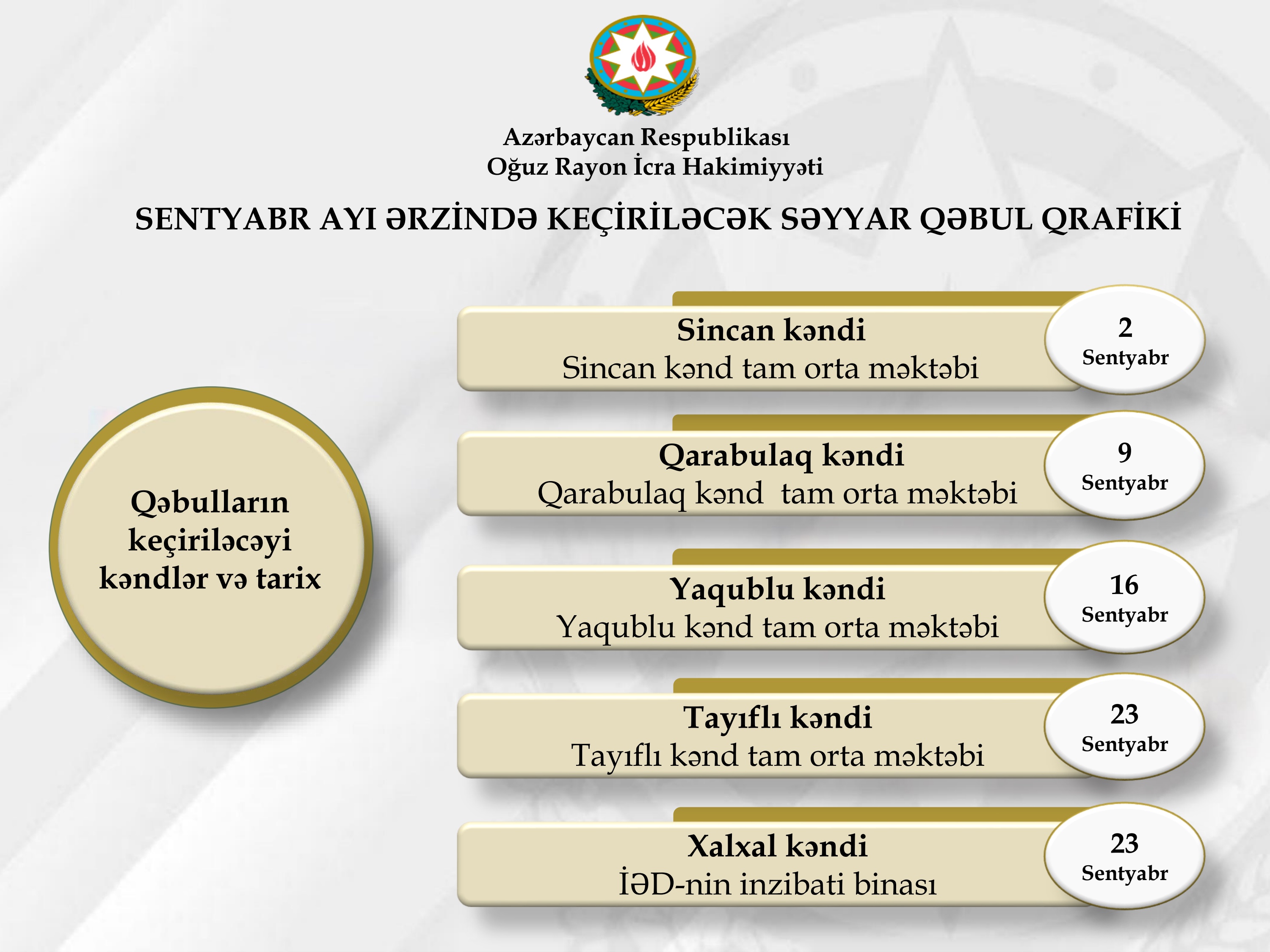 Azərbaycan Respublikası
Oğuz Rayon İcra Hakimiyyəti

SENTYABR AYI ƏRZİNDƏ KEÇİRİLƏCƏK SƏYYAR QƏBUL QRAFİKİ

Qəbulların keçiriləcəyi kəndlər və tarix

Sincan kəndi
Sincan kənd tam orta məktəbi

2
Sentyabr

Qarabulaq kəndi
Qarabulaq kənd tam orta məktəbi

9
Sentyabr

Yaqublu kəndi
Yaqublu kənd tam orta məktəbi

16
Sentyabr

Tayıflı kəndi
Tayıflı kənd tam orta məktəbi

23
Sentyabr

Xalxal kəndi
İƏD-nin inzibati binası

23
Sentyabr